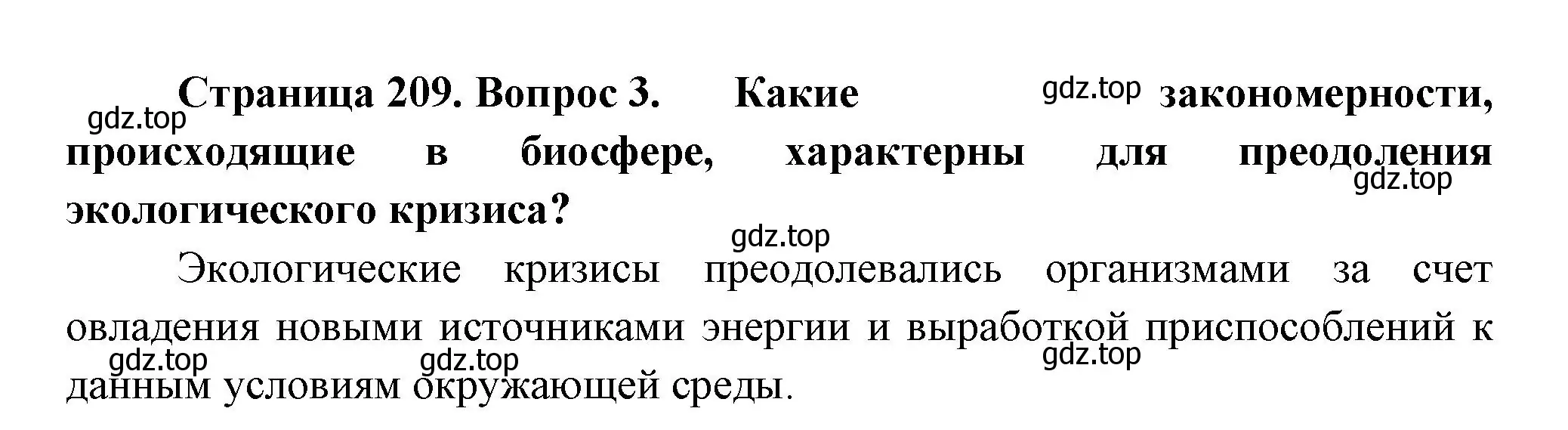 Страница 209. Вопрос 3. Какие gdz.top закономерности, gdz.top происходящие в биосфере, характерны для преодоления gdz.top экологического кризиса?

gdz.top

Экологические кризисы преодолевались организмами за счет овладения новыми источниками энергии и выработкой приспособлений к gdz.top gdz.top gdz.top данным условиям окружающей среды.